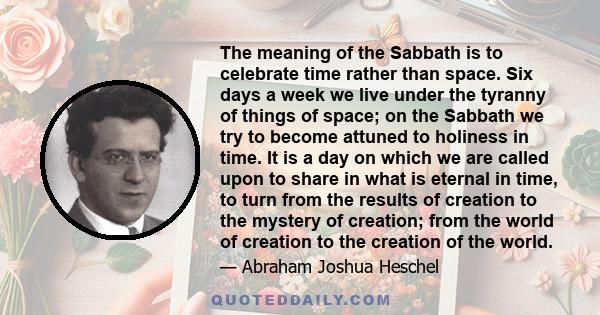 The meaning of the Sabbath is to celebrate time rather than space. Six days a week we live under the tyranny of things of space; on the Sabbath we try to become attuned to holiness in time. It is a day on which we are called upon to share in what is eternal in time, to turn from the results of creation to the mystery of creation; from the world of creation to the creation of the world.

— Abraham Joshua Heschel

QUOTEDDAILY.COM